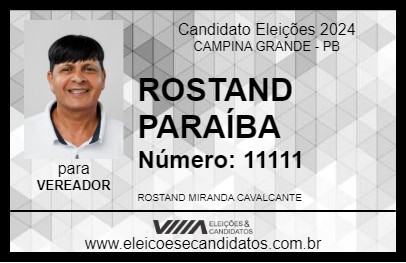 Candidato Eleições 2024
CAMPINA GRANDE - PB

ROSTAND PARAÍBA

Número: 11111

para
VEREADOR

ROSTAND MIRANDA CAVALCANTE

VIIIA ELEIÇÕES & CANDIDATOS

www.eleicoesecandidatos.com.br